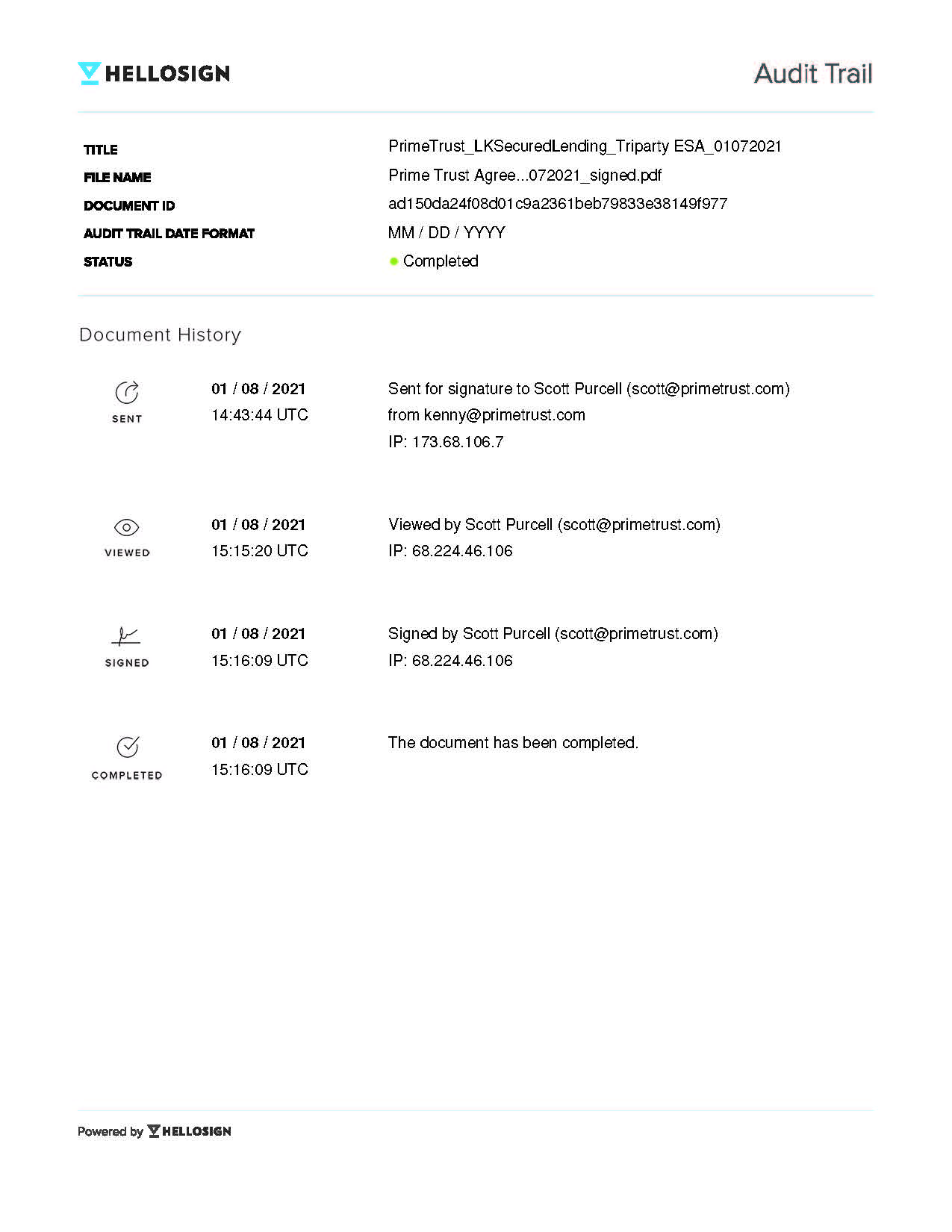 HELLOSIGN

Audit Trail

| | |
|---|---|
| TITLE | PrimeTrust_LKSecuredLending_Triparty ESA_01072021 |
| FILE NAME | Prime Trust Agree...072021_signed.pdf |
| DOCUMENT ID | ad150da24f08d01c9a2361beb79833e38149f977 |
| AUDIT TRAIL DATE FORMAT | MM / DD / YYYY |
| STATUS | Completed |

Document History

| | | |
|---|---|---|
| SENT | 01 / 08 / 2021 14:43:44 UTC | Sent for signature to Scott Purcell (scott@primetrust.com) from kenny@primetrust.com IP: 173.68.106.7 |
| VIEWED | 01 / 08 / 2021 15:15:20 UTC | Viewed by Scott Purcell (scott@primetrust.com) IP: 68.224.46.106 |
| SIGNED | 01 / 08 / 2021 15:16:09 UTC | Signed by Scott Purcell (scott@primetrust.com) IP: 68.224.46.106 |
| COMPLETED | 01 / 08 / 2021 15:16:09 UTC | The document has been completed. |

Powered by HELLOSIGN